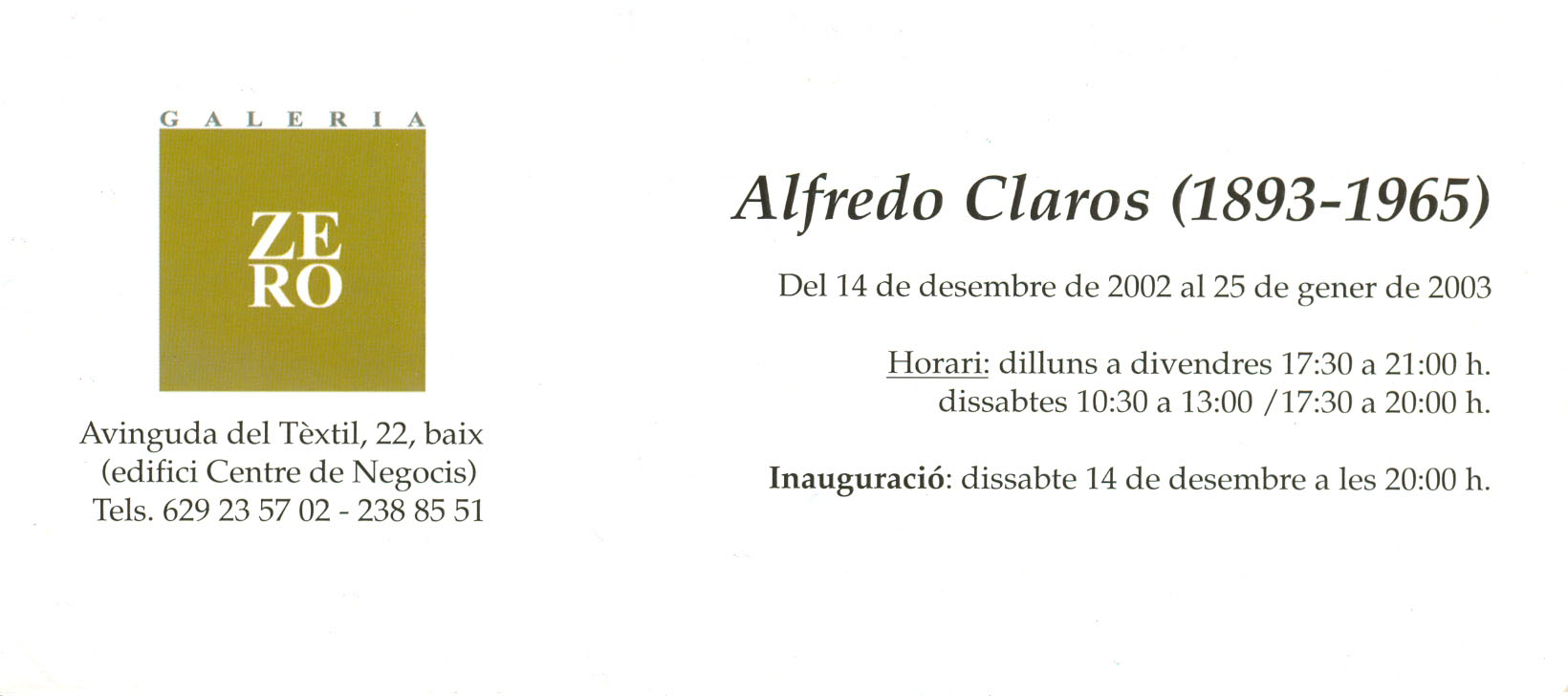 GALERIA

ZE
RO

Avinguda del Tèxtil, 22, baix
(edifici Centre de Negocis)
Tels. 629 23 57 02 - 238 85 51

Alfredo Claros (1893-1965)

Del 14 de desembre de 2002 al 25 de gener de 2003

Horari: dilluns a divendres 17:30 a 21:00 h.
dissabtes 10:30 a 13:00 /17:30 a 20:00 h.

Inauguració: dissabte 14 de desembre a les 20:00 h.